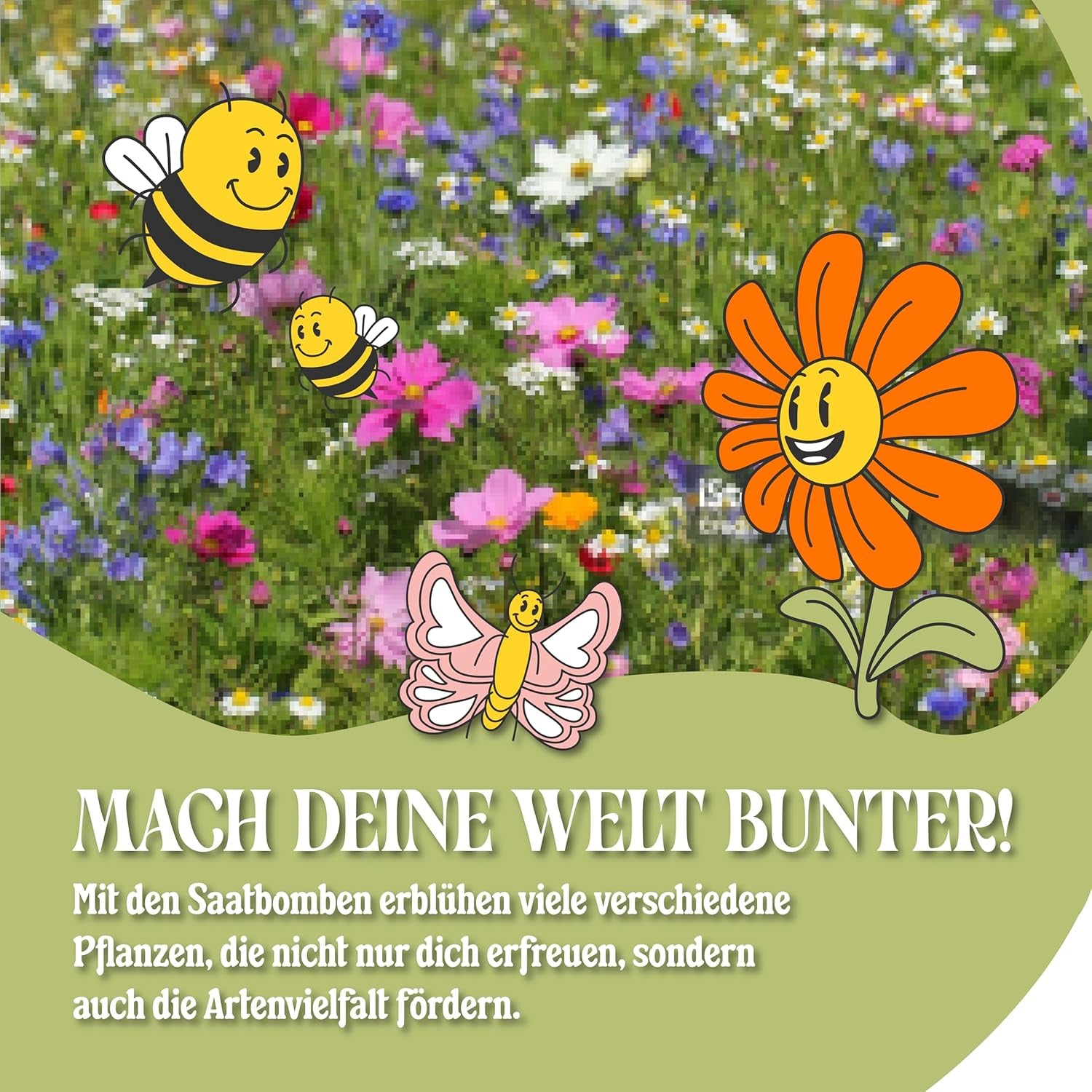 MACH DEINE WELT BUNTER!

Mit den Saatbomben erblühen viele verschiedene Pflanzen, die nicht nur dich erfreuen, sondern auch die Artenvielfalt fördern.